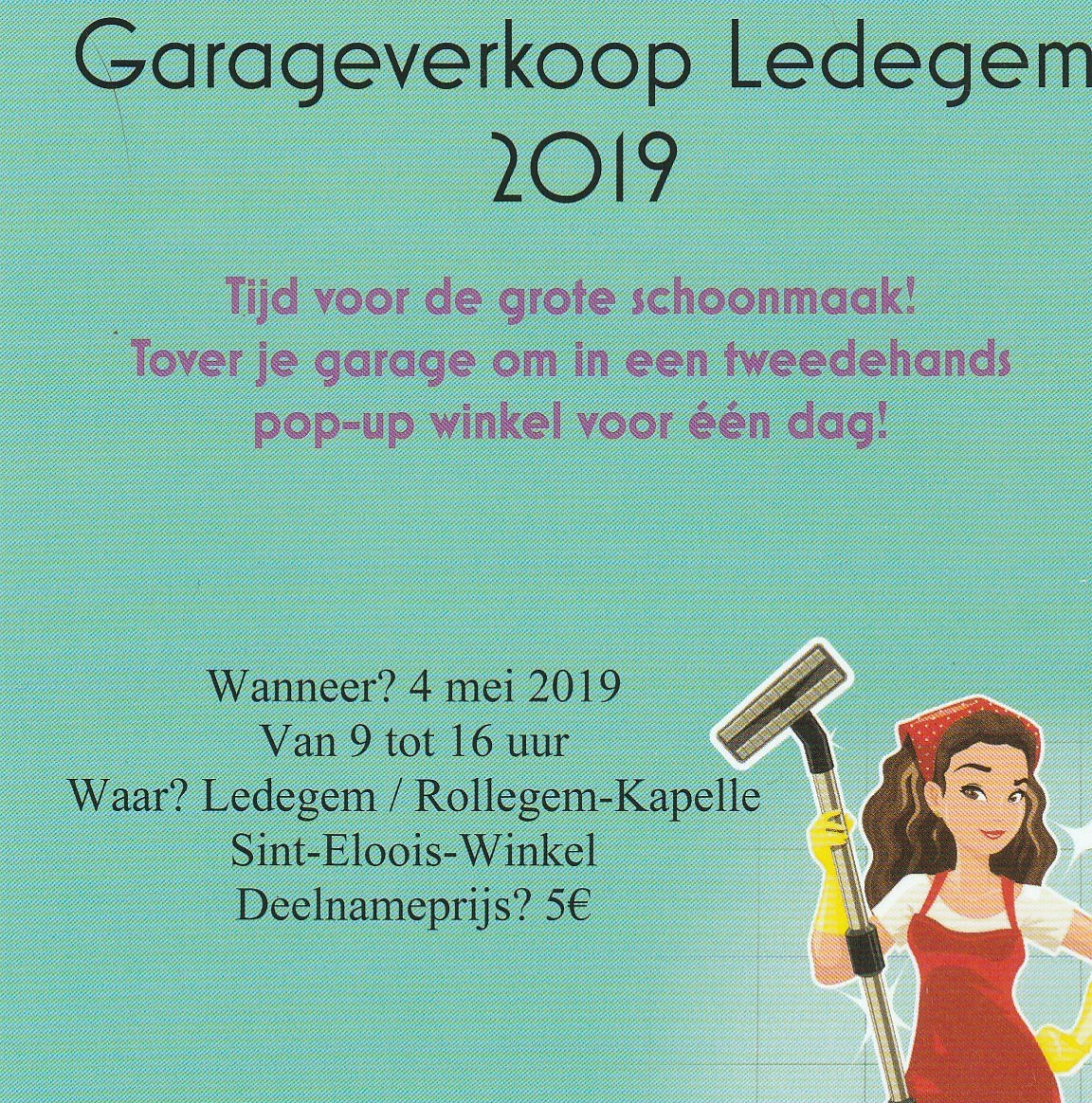 Garageverkoop Ledegem
2019

Tijd voor de grote schoonmaak!
Tover je garage om in een tweedehands pop-up winkel voor één dag!

Wanneer? 4 mei 2019
Van 9 tot 16 uur
Waar? Ledegem / Rollegem-Kapelle
Sint-Eloois-Winkel
Deelnameprijs? 5€